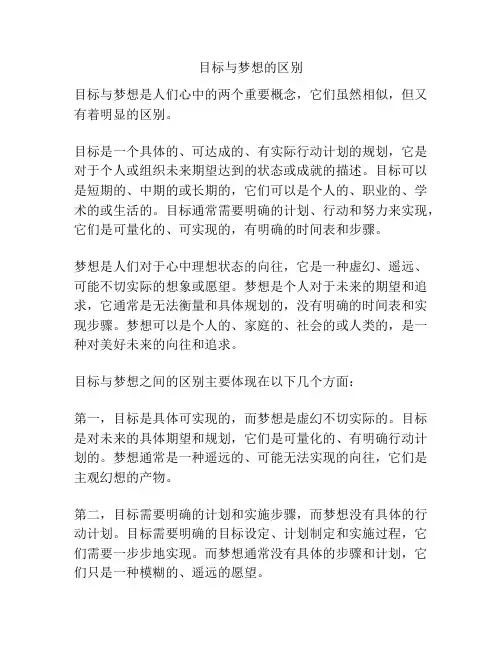 目标与梦想的区别

目标与梦想是人们心中的两个重要概念，它们虽然相似，但又有着明显的区别。

目标是一个具体的、可达成的、有实际行动计划的规划，它是对于个人或组织未来期望达到的状态或成就的描述。目标可以是短期的、中期的或长期的，它们可以是个人的、职业的、学术的或生活的。目标通常需要明确的计划、行动和努力来实现，它们是可量化的、可实现的，有明确的时间表和步骤。

梦想是人们对于心中理想状态的向往，它是一种虚幻、遥远、可能不切实际的想象或愿望。梦想是个人对于未来的期望和追求，它通常是无法衡量和具体规划的，没有明确的时间表和实现步骤。梦想可以是个人的、家庭的、社会的或人类的，是一种对美好未来的向往和追求。

目标与梦想之间的区别主要体现在以下几个方面：

第一，目标是具体可实现的，而梦想是虚幻不切实际的。目标是对未来的具体期望和规划，它们是可量化的、有明确行动计划的。梦想通常是一种遥远的、可能无法实现的向往，它们是主观幻想的产物。

第二，目标需要明确的计划和实施步骤，而梦想没有具体的行动计划。目标需要明确的目标设定、计划制定和实施过程，它们需要一步步地实现。而梦想通常没有具体的步骤和计划，它们只是一种模糊的、遥远的愿望。